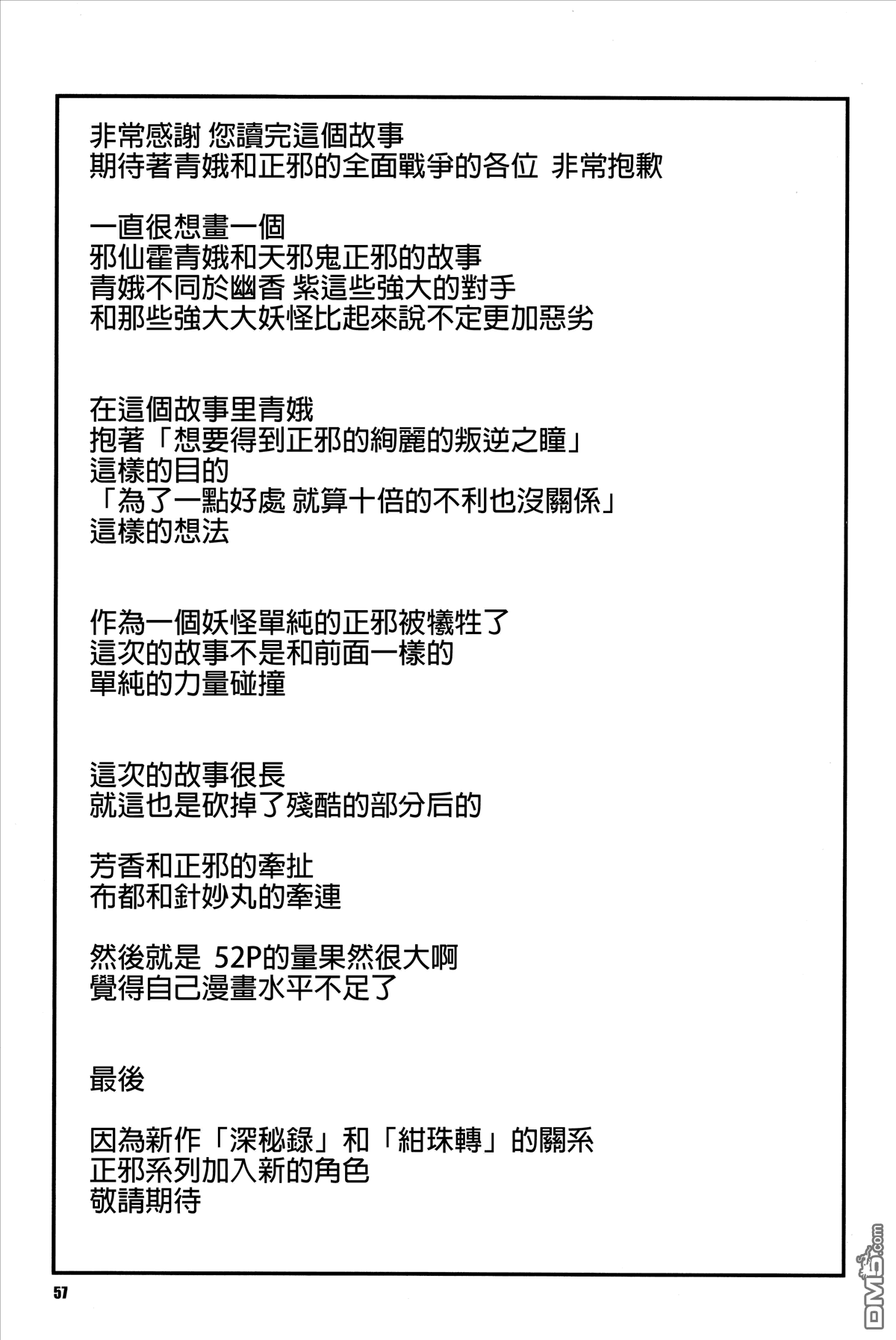 非常感謝 您讀完這個故事
期待著青娥和正邪的全面戰爭的各位 非常抱歉

一直很想畫一個
邪仙霍青娥和天邪鬼正邪的故事
青娥不同於幽香 紫這些強大的對手
和那些強大大妖怪比起來說不定更加惡劣

在這個故事里青娥
抱著「想要得到正邪的絢麗的叛逆之瞳」
這樣的目的
「為了一點好處 就算十倍的不利也沒關係」
這樣的想法

作為一個妖怪單純的正邪被犧牲了
這次的故事不是和前面一樣的
單純的力量碰撞

這次的故事很長
就這也是砍掉了殘酷的部分后的

芳香和正邪的牽扯
布都和針妙丸的牽連

然後就是 52P的量果然很大啊
覺得自己漫畫水平不足了

最後

因為新作「深秘錄」和「紺珠轉」的關系
正邪系列加入新的角色
敬請期待

57

DM5.com